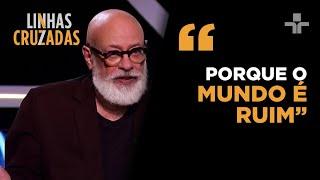 LINHAS CRUZADAS

“

PORQUE O MUNDO É RUIM”